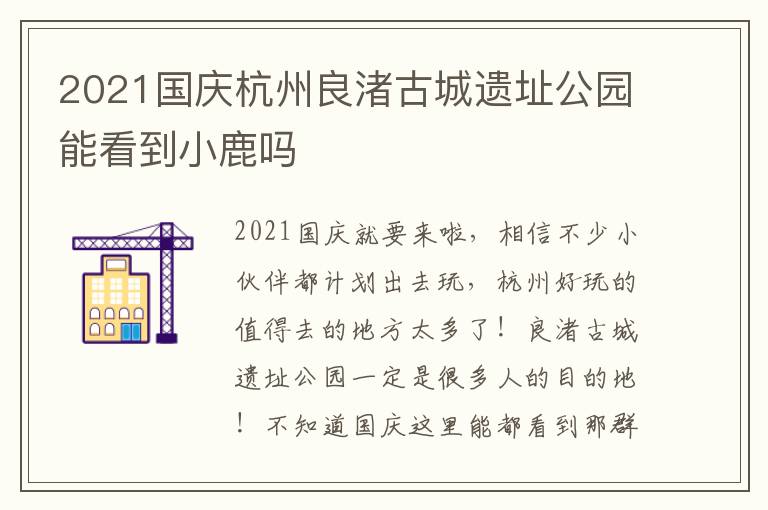 2021国庆杭州良渚古城遗址公园能看到小鹿吗

2021国庆就要来啦，相信不少小伙伴都计划出去玩，杭州好玩的值得去的地方太多了！良渚古城遗址公园一定是很多人的目的地！不知道国庆这里能都看到那群